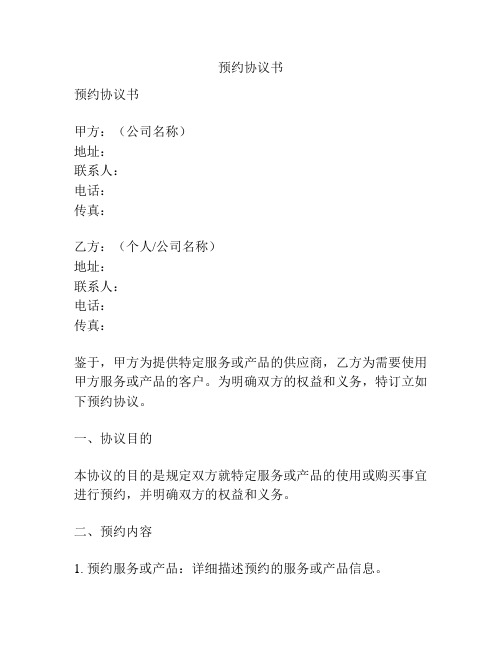 预约协议书

预约协议书

甲方：（公司名称）
地址：
联系人：
电话：
传真：

乙方：（个人/公司名称）
地址：
联系人：
电话：
传真：

鉴于，甲方为提供特定服务或产品的供应商，乙方为需要使用甲方服务或产品的客户。为明确双方的权益和义务，特订立如下预约协议。

一、协议目的

本协议的目的是规定双方就特定服务或产品的使用或购买事宜进行预约，并明确双方的权益和义务。

二、预约内容

1. 预约服务或产品：详细描述预约的服务或产品信息。